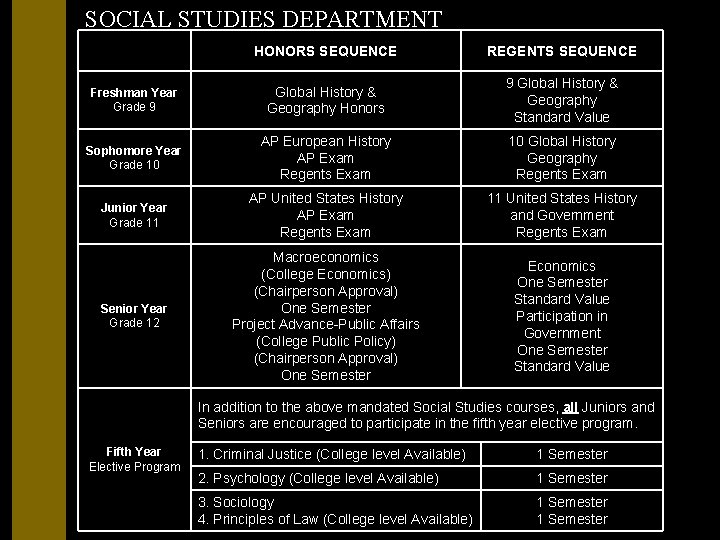 SOCIAL STUDIES DEPARTMENT

| | HONORS SEQUENCE | REGENTS SEQUENCE |
|---|---|---|
| Freshman Year Grade 9 | Global History & Geography Honors | 9 Global History & Geography Standard Value |
| Sophomore Year Grade 10 | AP European History AP Exam Regents Exam | 10 Global History Geography Regents Exam |
| Junior Year Grade 11 | AP United States History AP Exam Regents Exam | 11 United States History and Government Regents Exam |
| Senior Year Grade 12 | Macroeconomics (College Economics) (Chairperson Approval) One Semester Project Advance-Public Affairs (College Public Policy) (Chairperson Approval) One Semester | Economics One Semester Standard Value Participation in Government One Semester Standard Value |
| Fifth Year Elective Program | In addition to the above mandated Social Studies courses, all Juniors and Seniors are encouraged to participate in the fifth year elective program. | |
| | 1. Criminal Justice (College level Available) | 1 Semester |
| | 2. Psychology (College level Available) | 1 Semester |
| | 3. Sociology 4. Principles of Law (College level Available) | 1 Semester 1 Semester |